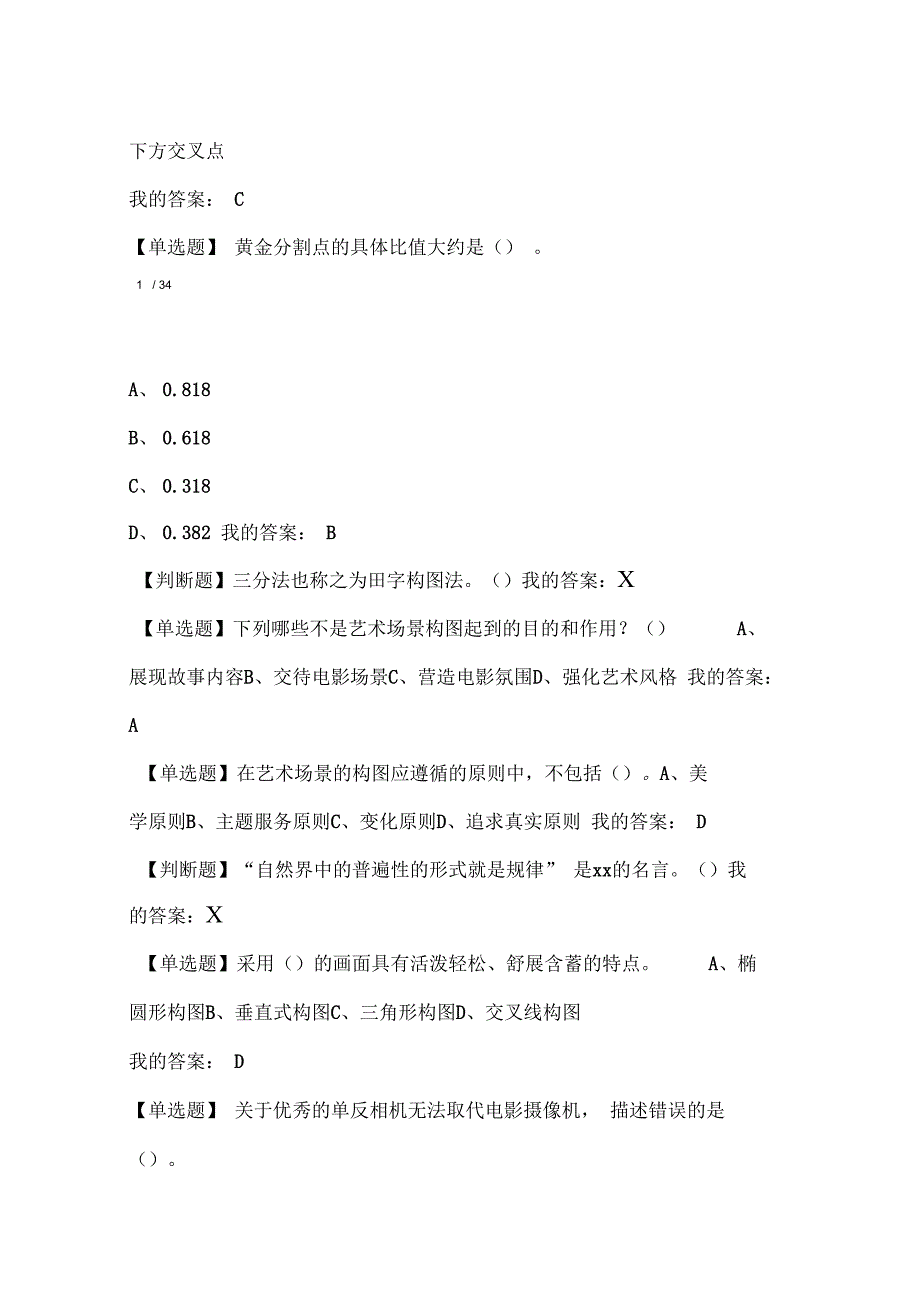 下方交叉点

我的答案： C

【单选题】 黄金分割点的具体比值大约是（） 。

1 / 34

A、 0.818

B、 0.618

C、 0.318

D、 0.382 我的答案： B

【判断题】三分法也称之为田字构图法。（）我的答案：X

【单选题】下列哪些不是艺术场景构图起到的目的和作用？（） A、展现故事内容B、交待电影场景C、营造电影氛围D、强化艺术风格 我的答案：A

【单选题】在艺术场景的构图应遵循的原则中，不包括（）。A、美学原则B、主题服务原则C、变化原则D、追求真实原则 我的答案： D

【判断题】“自然界中的普遍性的形式就是规律” 是xx的名言。（）我的答案：X

【单选题】采用（）的画面具有活泼轻松、舒展含蓄的特点。 A、椭圆形构图B、垂直式构图C、三角形构图D、交叉线构图

我的答案： D

【单选题】 关于优秀的单反相机无法取代电影摄像机， 描述错误的是（）。